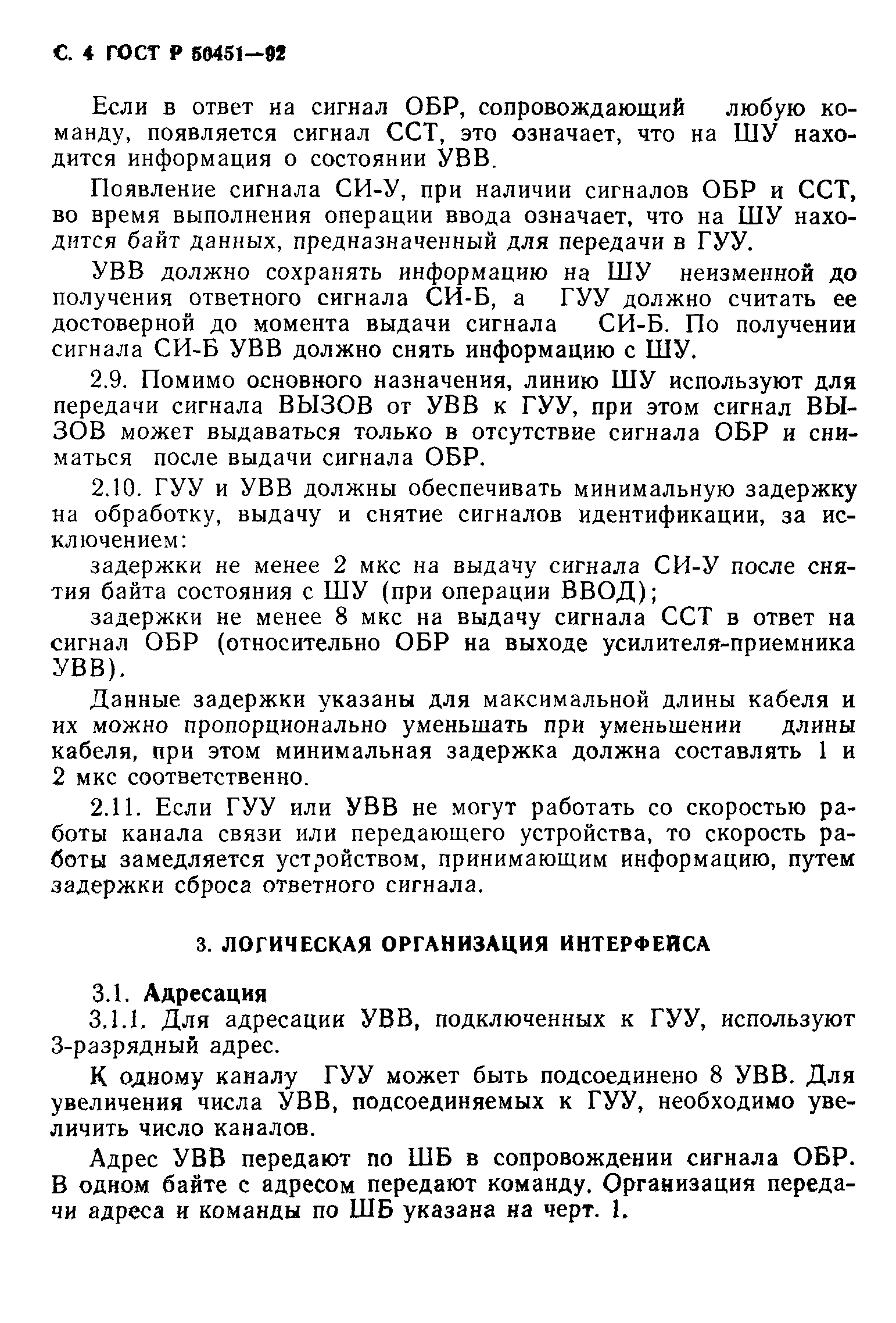 С. 4 ГОСТ Р 50451—92

Если в ответ на сигнал ОБР, сопровождающий любую команду, появляется сигнал ССТ, это означает, что на ШУ находится информация о состоянии УВВ.

Появление сигнала СИ-У, при наличии сигналов ОБР и ССТ, во время выполнения операции ввода означает, что на ШУ находится байт данных, предназначенный для передачи в ГУУ.

УВВ должно сохранять информацию на ШУ неизменной до получения ответного сигнала СИ-Б, а ГУУ должно считать ее достоверной до момента выдачи сигнала СИ-Б. По получении сигнала СИ-Б УВВ должно снять информацию с ШУ.

2.9. Помимо основного назначения, линию ШУ используют для передачи сигнала ВЫЗОВ от УВВ к ГУУ, при этом сигнал ВЫЗОВ может выдаваться только в отсутствие сигнала ОБР и сниматься после выдачи сигнала ОБР.

2.10. ГУУ и УВВ должны обеспечивать минимальную задержку на обработку, выдачу и снятие сигналов идентификации, за исключением:

задержки не менее 2 мкс на выдачу сигнала СИ-У после снятия байта состояния с ШУ (при операции ВВОД);

задержки не менее 8 мкс на выдачу сигнала ССТ в ответ на сигнал ОБР (относительно ОБР на выходе усилителя-приемника УВВ).

Данные задержки указаны для максимальной длины кабеля и их можно пропорционально уменьшать при уменьшении длины кабеля, при этом минимальная задержка должна составлять 1 и 2 мкс соответственно.

2.11. Если ГУУ или УВВ не могут работать со скоростью работы канала связи или передающего устройства, то скорость работы замедляется устройством, принимающим информацию, путем задержки сброса ответного сигнала.

3. ЛОГИЧЕСКАЯ ОРГАНИЗАЦИЯ ИНТЕРФЕЙСА

3.1. Адресация

3.1.1. Для адресации УВВ, подключенных к ГУУ, используют 3-разрядный адрес.

К одному каналу ГУУ может быть подсоединено 8 УВВ. Для увеличения числа УВВ, подсоединяемых к ГУУ, необходимо увеличить число каналов.

Адрес УВВ передают по ШБ в сопровождении сигнала ОБР. В одном байте с адресом передают команду. Организация передачи адреса и команды по ШБ указана на черт. 1.